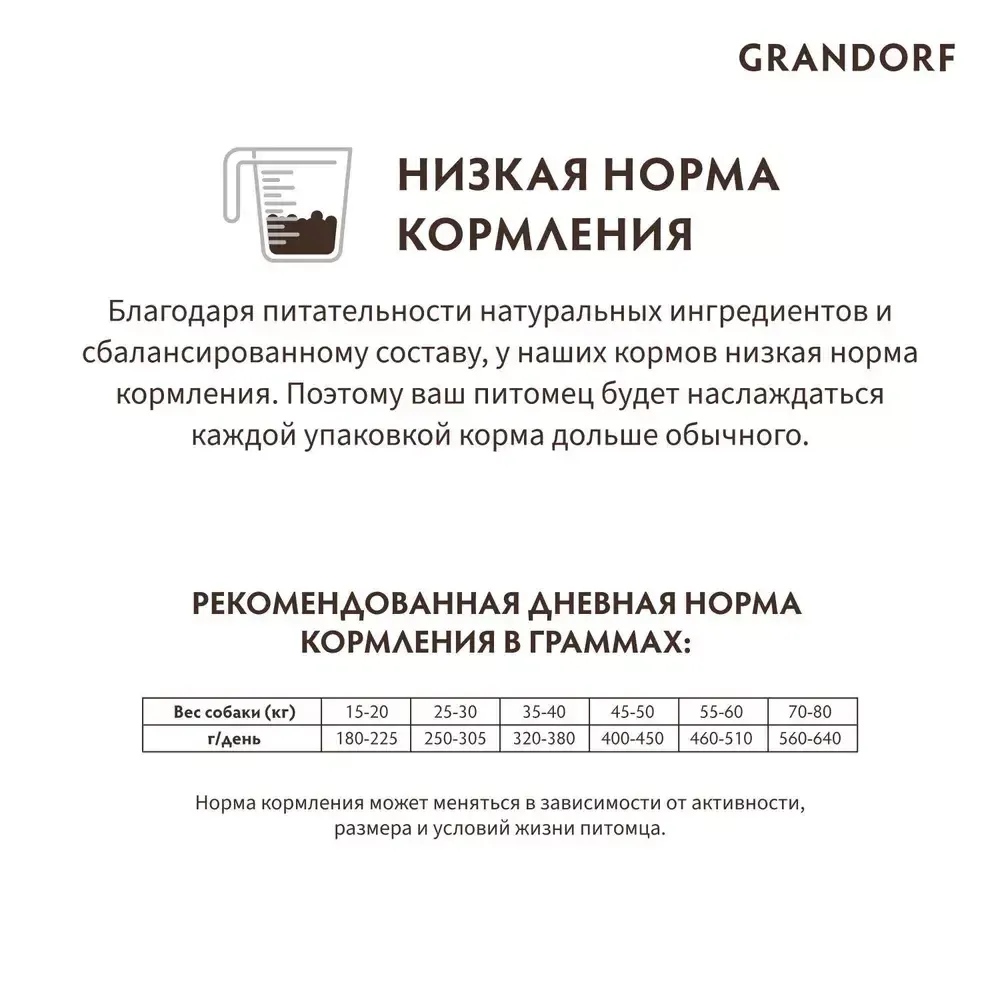 GRANDORF

НИЗКАЯ НОРМА КОРМЛЕНИЯ

Благодаря питательности натуральных ингредиентов и сбалансированному составу, у наших кормов низкая норма кормления. Поэтому ваш питомец будет наслаждаться каждой упаковкой корма дольше обычного.

РЕКОМЕНДОВАННАЯ ДНЕВНАЯ НОРМА КОРМЛЕНИЯ В ГРАММАХ:

| Вес собаки (кг) | 15-20 | 25-30 | 35-40 | 45-50 | 55-60 | 70-80 |
|---|---|---|---|---|---|---|
| г/день | 180-225 | 250-305 | 320-380 | 400-450 | 460-510 | 560-640 |

Норма кормления может меняться в зависимости от активности, размера и условий жизни питомца.